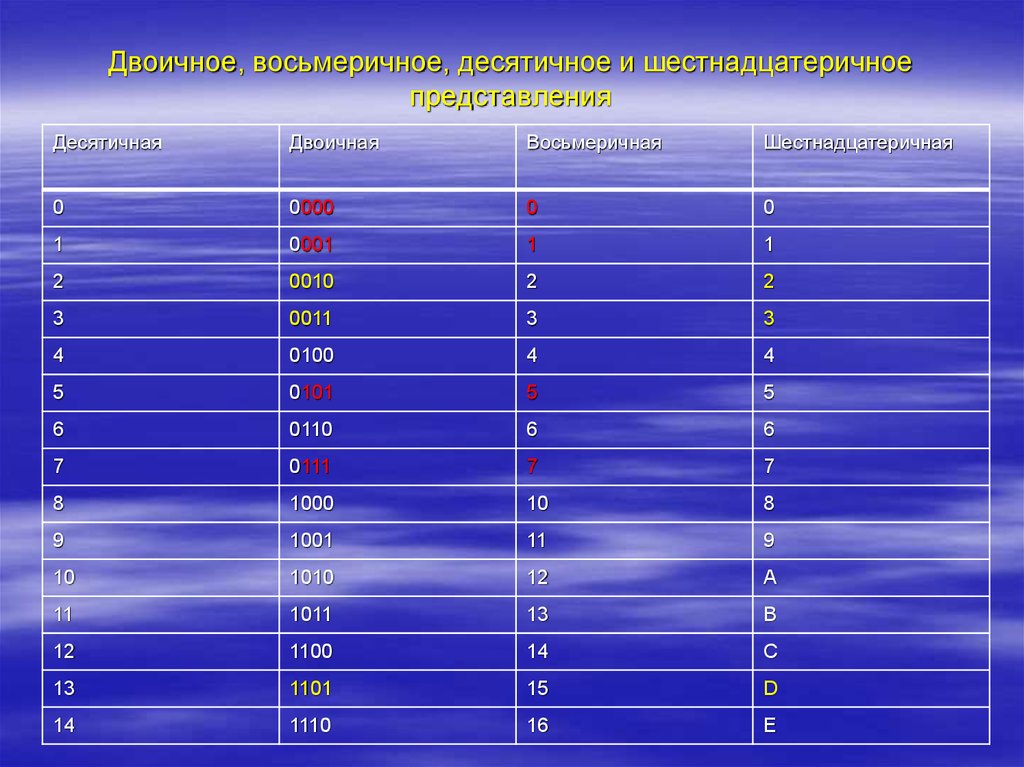 Двоичное, восьмеричное, десятичное и шестнадцатеричное представления

| Десятичная | Двоичная | Восьмеричная | Шестнадцатеричная |
|---|---|---|---|
| 0 | 0000 | 0 | 0 |
| 1 | 0001 | 1 | 1 |
| 2 | 0010 | 2 | 2 |
| 3 | 0011 | 3 | 3 |
| 4 | 0100 | 4 | 4 |
| 5 | 0101 | 5 | 5 |
| 6 | 0110 | 6 | 6 |
| 7 | 0111 | 7 | 7 |
| 8 | 1000 | 10 | 8 |
| 9 | 1001 | 11 | 9 |
| 10 | 1010 | 12 | A |
| 11 | 1011 | 13 | B |
| 12 | 1100 | 14 | C |
| 13 | 1101 | 15 | D |
| 14 | 1110 | 16 | E |